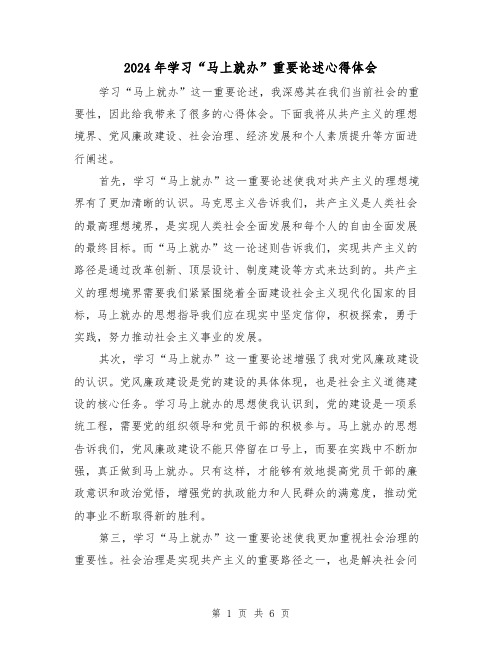 2024年学习“马上就办”重要论述心得体会

学习“马上就办”这一重要论述，我深感其在我们当前社会的重要性，因此给我带来了很多的心得体会。下面我将从共产主义的理想境界、党风廉政建设、社会治理、经济发展和个人素质提升等方面进行阐述。

首先，学习“马上就办”这一重要论述使我对共产主义的理想境界有了更加清晰的认识。马克思主义告诉我们，共产主义是人类社会的最高理想境界，是实现人类社会全面发展和每个人的自由全面发展的最终目标。而“马上就办”这一论述则告诉我们，实现共产主义的路径是通过改革创新、顶层设计、制度建设等方式来达到的。共产主义的理想境界需要我们紧紧围绕着全面建设社会主义现代化国家的目标，马上就办的思想指导我们应在现实中坚定信仰，积极探索，勇于实践，努力推动社会主义事业的发展。

其次，学习“马上就办”这一重要论述增强了我对党风廉政建设的认识。党风廉政建设是党的建设的具体体现，也是社会主义道德建设的核心任务。学习马上就办的思想使我认识到，党的建设是一项系统工程，需要党的组织领导和党员干部的积极参与。马上就办的思想告诉我们，党风廉政建设不能只停留在口号上，而要在实践中不断加强，真正做到马上就办。只有这样，才能够有效地提高党员干部的廉政意识和政治觉悟，增强党的执政能力和人民群众的满意度，推动党的事业不断取得新的胜利。

第三，学习“马上就办”这一重要论述使我更加重视社会治理的重要性。社会治理是实现共产主义的重要路径之一，也是解决社会问

第 1 页 共 6 页